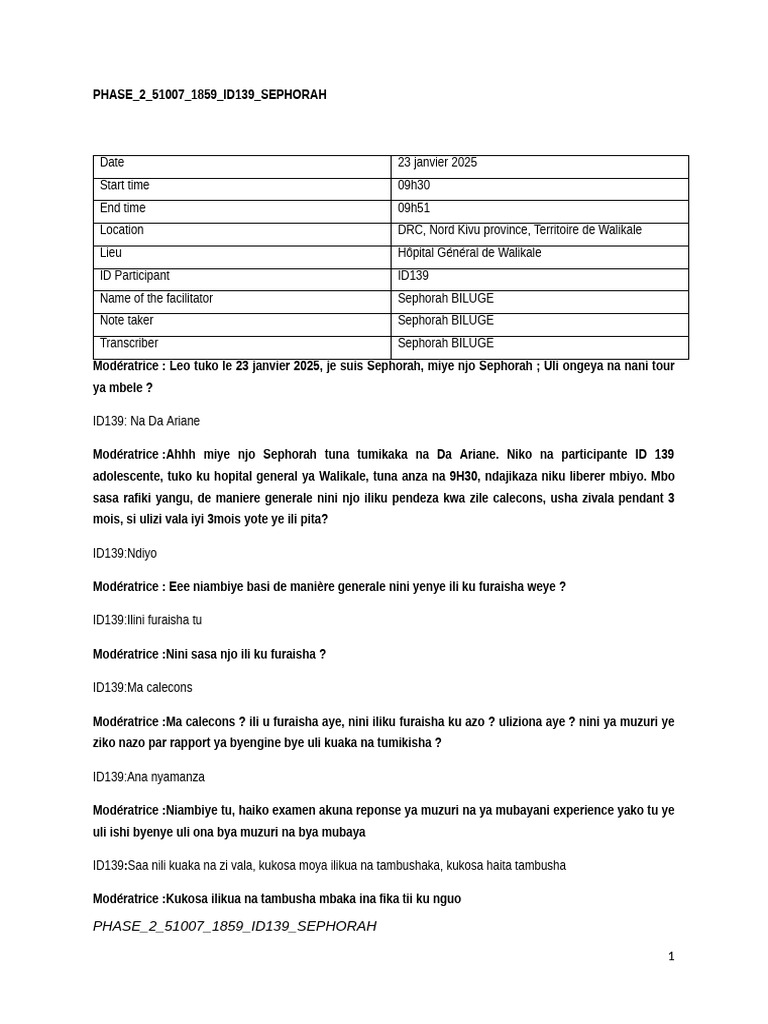 PHASE_2_51007_1859_ID139_SEPHORAH

| Date | 23 janvier 2025 |
|---|---|
| Start time | 09h30 |
| End time | 09h51 |
| Location | DRC, Nord Kivu province, Territoire de Walikale |
| Lieu | Hôpital Général de Walikale |
| ID Participant | ID139 |
| Name of the facilitator | Sephorah BILUGE |
| Note taker | Sephorah BILUGE |
| Transcriber | Sephorah BILUGE |

Modératrice : Leo tuko le 23 janvier 2025, je suis Sephorah, miye njo Sephorah ; Uli ongeya na nani tour ya mbele ?

ID139: Na Da Ariane

Modératrice :Ahhh miye njo Sephorah tuna tumikaka na Da Ariane. Niko na participante ID 139 adolescente, tuko ku hopital general ya Walikale, tuna anza na 9H30, ndajikaza niku liberer mbiyo. Mbo sasa rafiki yangu, de maniere generale nini njo iliku pendeza kwa zile calecons, usha zivala pendant 3 mois, si ulizi vala iyi 3mois yote ye ili pita?

ID139:Ndiyo

Modératrice : Eee niambiye basi de manière generale nini yenye ili ku furaisha weye ?

ID139:Ilini furaisha tu

Modératrice :Nini sasa njo ili ku furaisha ?

ID139:Ma calecons

Modératrice :Ma calecons ? ili u furaisha aye, nini iliku furaisha ku azo ? uliziona aye ? nini ya muzuri ye ziko nazo par rapport ya byengine bye uli kuaka na tumikisha ?

ID139:Ana nyamanza

Modératrice :Niambiye tu, haiko examen akuna reponse ya muzuri na ya mubayani experience yako tu ye uli ishi byenye uli ona bya muzuri na bya mubaya

ID139:Saa nili kuaka na zi vala, kukosa moya ilikua na tambushaka, kukosa haita tambusha

Modératrice :Kukosa ilikua na tambusha mbaka ina fika tii ku nguo

PHASE_2_51007_1859_ID139_SEPHORAH

1